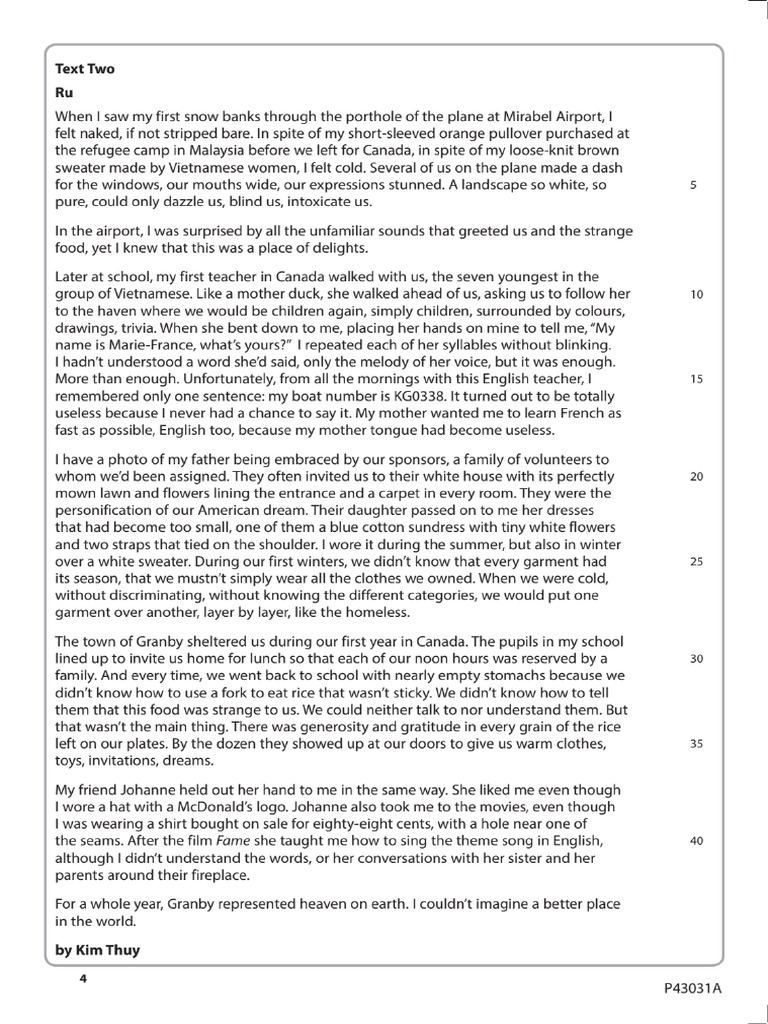 **Text Two**

**Ru**

When I saw my first snow banks through the porthole of the plane at Mirabel Airport, I felt naked, if not stripped bare. In spite of my short-sleeved orange pullover purchased at the refugee camp in Malaysia before we left for Canada, in spite of my loose-knit brown sweater made by Vietnamese women, I felt cold. Several of us on the plane made a dash for the windows, our mouths wide, our expressions stunned. A landscape so white, so pure, could only dazzle us, blind us, intoxicate us. 5

In the airport, I was surprised by all the unfamiliar sounds that greeted us and the strange food, yet I knew that this was a place of delights.

Later at school, my first teacher in Canada walked with us, the seven youngest in the group of Vietnamese. Like a mother duck, she walked ahead of us, asking us to follow her to the haven where we would be children again, simply children, surrounded by colours, drawings, trivia. When she bent down to me, placing her hands on mine to tell me, "My name is Marie-France, what's yours?" I repeated each of her syllables without blinking. I hadn't understood a word she'd said, only the melody of her voice, but it was enough. More than enough. Unfortunately, from all the mornings with this English teacher, I remembered only one sentence: my boat number is KG0338. It turned out to be totally useless because I never had a chance to say it. My mother wanted me to learn French as fast as possible, English too, because my mother tongue had become useless. 10 15

I have a photo of my father being embraced by our sponsors, a family of volunteers to whom we'd been assigned. They often invited us to their white house with its perfectly mown lawn and flowers lining the entrance and a carpet in every room. They were the personification of our American dream. Their daughter passed on to me her dresses that had become too small, one of them a blue cotton sundress with tiny white flowers and two straps that tied on the shoulder. I wore it during the summer, but also in winter over a white sweater. During our first winters, we didn't know that every garment had its season, that we mustn't simply wear all the clothes we owned. When we were cold, without discriminating, without knowing the different categories, we would put one garment over another, layer by layer, like the homeless. 20 25

The town of Granby sheltered us during our first year in Canada. The pupils in my school lined up to invite us home for lunch so that each of our noon hours was reserved by a family. And every time, we went back to school with nearly empty stomachs because we didn't know how to use a fork to eat rice that wasn't sticky. We didn't know how to tell them that this food was strange to us. We could neither talk to nor understand them. But that wasn't the main thing. There was generosity and gratitude in every grain of the rice left on our plates. By the dozen they showed up at our doors to give us warm clothes, toys, invitations, dreams. 30 35

My friend Johanne held out her hand to me in the same way. She liked me even though I wore a hat with a McDonald's logo. Johanne also took me to the movies, even though I was wearing a shirt bought on sale for eighty-eight cents, with a hole near one of the seams. After the film *Fame* she taught me how to sing the theme song in English, although I didn't understand the words, or her conversations with her sister and her parents around their fireplace. 40

For a whole year, Granby represented heaven on earth. I couldn't imagine a better place in the world.

**by Kim Thuy**

4

P43031A